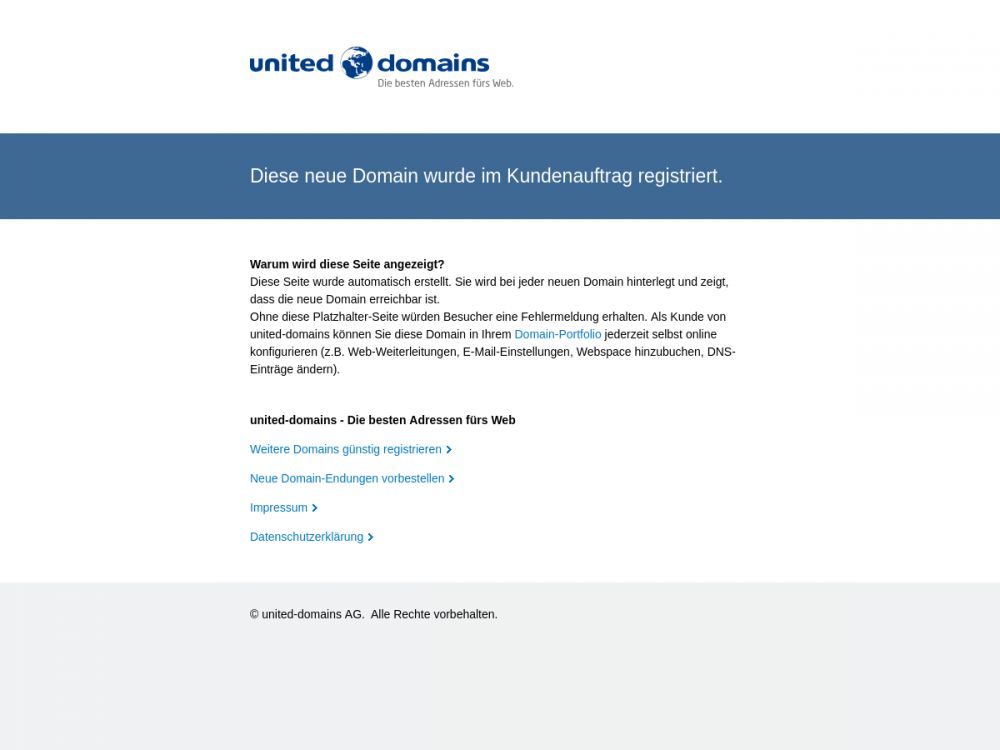 united domains
Die besten Adressen fürs Web.

Diese neue Domain wurde im Kundenauftrag registriert.

Warum wird diese Seite angezeigt?
Diese Seite wurde automatisch erstellt. Sie wird bei jeder neuen Domain hinterlegt und zeigt, dass die neue Domain erreichbar ist.
Ohne diese Platzhalter-Seite würden Besucher eine Fehlermeldung erhalten. Als Kunde von united-domains können Sie diese Domain in Ihrem Domain-Portfolio jederzeit selbst online konfigurieren (z.B. Web-Weiterleitungen, E-Mail-Einstellungen, Webspace hinzubuchen, DNS-Einträge ändern).

united-domains - Die besten Adressen fürs Web

Weitere Domains günstig registrieren

Neue Domain-Endungen vorbestellen

Impressum

Datenschutzerklärung

© united-domains AG. Alle Rechte vorbehalten.